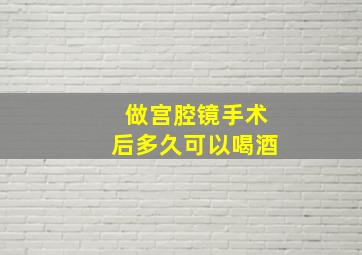 做宫腔镜手术
后多久可以喝酒